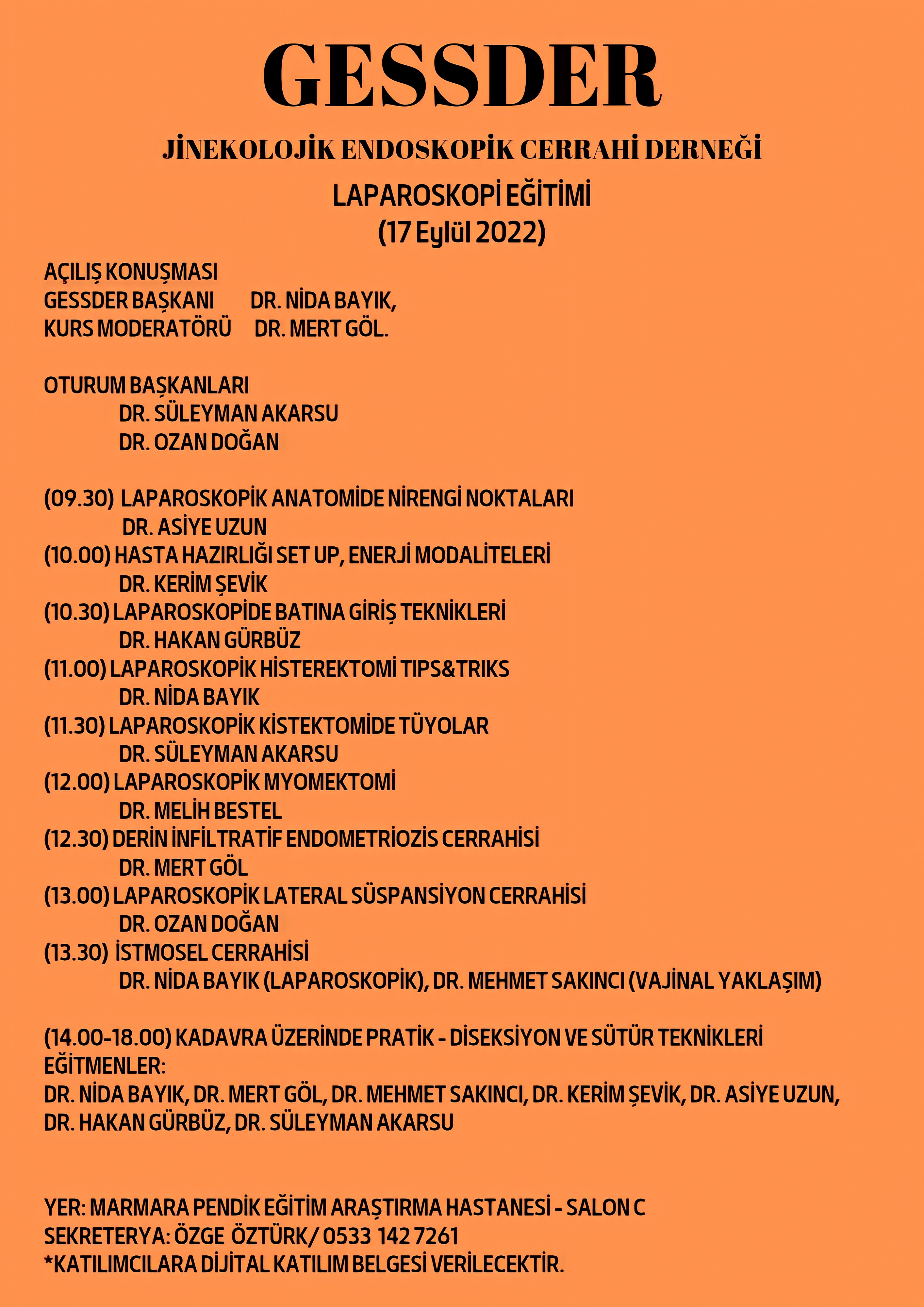 GESSDER

JİNEKOLOJİK ENDOSKOPİK CERRAHİ DERNEĞİ

LAPAROSKOPİ EĞİTİMİ
(17 Eylül 2022)

AÇILIŞ KONUŞMASI
GESSDER BAŞKANI DR. NİDA BAYIK,
KURS MODERATÖRÜ DR. MERT GÖL.

OTURUM BAŞKANLARI
DR. SÜLEYMAN AKARSU
DR. OZAN DOĞAN

(09.30) LAPAROSKOPİK ANATOMİDE NİRENGİ NOKTALARI
DR. ASİYE UZUN
(10.00) HASTA HAZIRLIĞI SET UP, ENERJİ MODALİTELERİ
DR. KERİM ŞEVİK
(10.30) LAPAROSKOPİDE BATINA GİRİŞ TEKNİKLERİ
DR. HAKAN GÜRBÜZ
(11.00) LAPAROSKOPİK HİSTEREKTOMİ TIPS&TRIKS
DR. NİDA BAYIK
(11.30) LAPAROSKOPİK KİSTEKTOMİDE TÜYOLAR
DR. SÜLEYMAN AKARSU
(12.00) LAPAROSKOPİK MYOMEKTOMİ
DR. MELİH BESTEL
(12.30) DERİN İNFİLTRATİF ENDOMETRİOZİS CERRAHİSİ
DR. MERT GÖL
(13.00) LAPAROSKOPİK LATERAL SÜSPANSİYON CERRAHİSİ
DR. OZAN DOĞAN
(13.30) İSTMOSEL CERRAHİSİ
DR. NİDA BAYIK (LAPAROSKOPİK), DR. MEHMET SAKINCI (VAJİNAL YAKLAŞIM)

(14.00-18.00) KADAVRA ÜZERİNDE PRATİK - DİSEKSİYON VE SÜTÜR TEKNİKLERİ
EĞİTMENLER:
DR. NİDA BAYIK, DR. MERT GÖL, DR. MEHMET SAKINCI, DR. KERİM ŞEVİK, DR. ASİYE UZUN, DR. HAKAN GÜRBÜZ, DR. SÜLEYMAN AKARSU

YER: MARMARA PENDİK EĞİTİM ARAŞTIRMA HASTANESİ - SALON C
SEKRETERYA: ÖZGE ÖZTÜRK/ 0533 142 7261
*KATILIMCILARA DİJİTAL KATILIM BELGESİ VERİLECEKTİR.